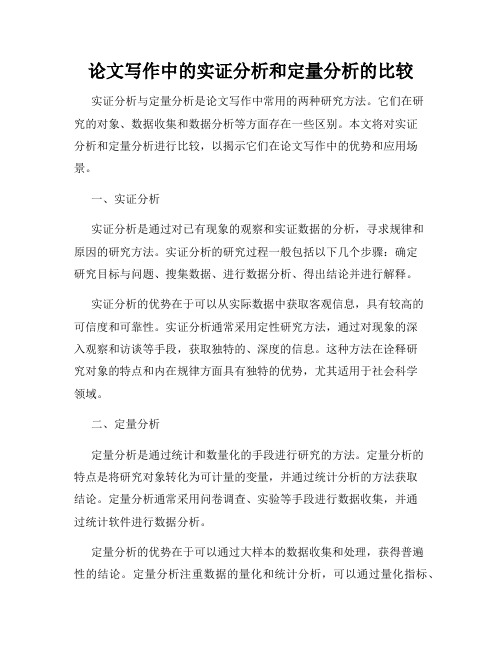 论文写作中的实证分析和定量分析的比较

实证分析与定量分析是论文写作中常用的两种研究方法。它们在研究的对象、数据收集和数据分析等方面存在一些区别。本文将对实证分析和定量分析进行比较，以揭示它们在论文写作中的优势和应用场景。

一、实证分析

实证分析是通过对已有现象的观察和实证数据的分析，寻求规律和原因的研究方法。实证分析的研究过程一般包括以下几个步骤：确定研究目标与问题、搜集数据、进行数据分析、得出结论并进行解释。

实证分析的优势在于可以从实际数据中获取客观信息，具有较高的可信度和可靠性。实证分析通常采用定性研究方法，通过对现象的深入观察和访谈等手段，获取独特的、深度的信息。这种方法在诠释研究对象的特点和内在规律方面具有独特的优势，尤其适用于社会科学领域。

二、定量分析

定量分析是通过统计和数量化的手段进行研究的方法。定量分析的特点是将研究对象转化为可计量的变量，并通过统计分析的方法获取结论。定量分析通常采用问卷调查、实验等手段进行数据收集，并通过统计软件进行数据分析。

定量分析的优势在于可以通过大样本的数据收集和处理，获得普遍性的结论。定量分析注重数据的量化和统计分析，可以通过量化指标、